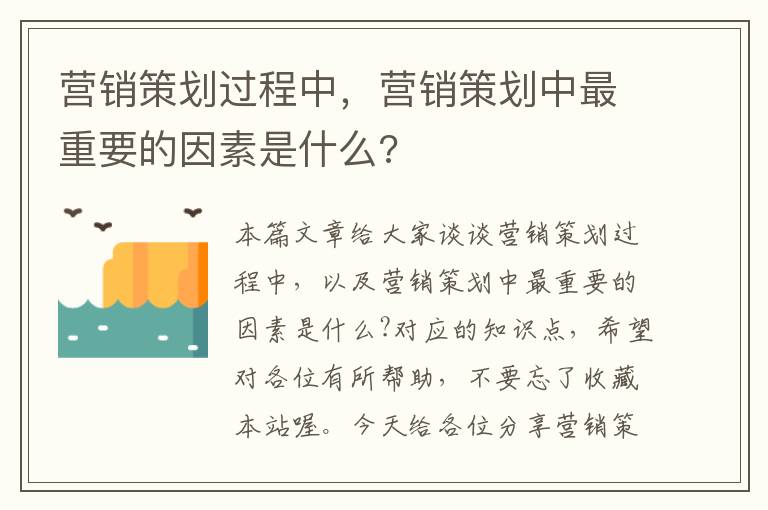 营销策划过程中，营销策划中最重要的因素是什么？

本篇文章给大家谈谈营销策划过程中，以及营销策划中最重要的因素是什么?对应的知识点，希望对各位有所帮助，不要忘了收藏本站喔。今天给各位分享营销策